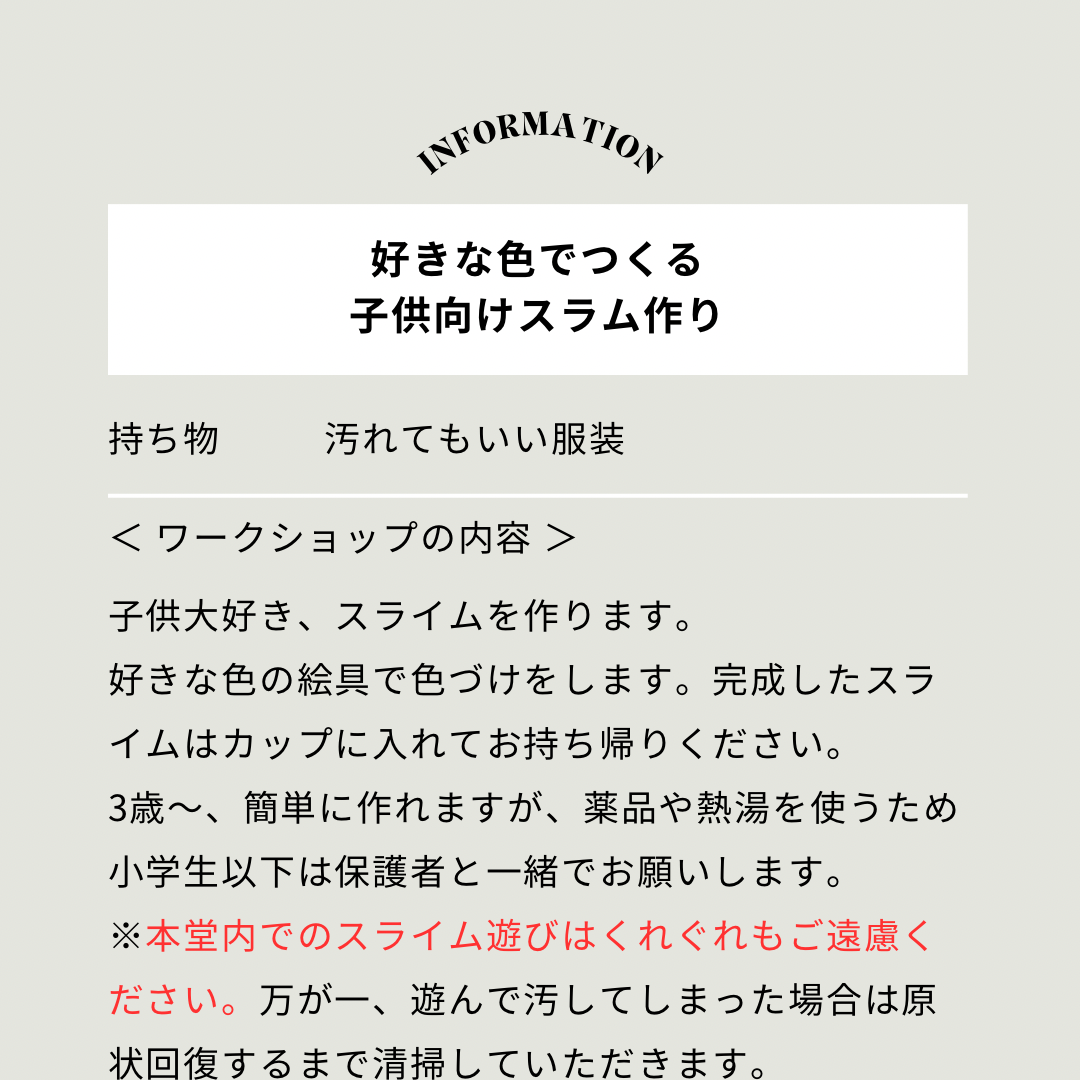 INFORMATION

好きな色でつくる
子供向けスラム作り

持ち物　　汚れてもいい服装

＜ ワークショップの内容 ＞

子供大好き、スライムを作ります。
好きな色の絵具で色づけをします。完成したスライムはカップに入れてお持ち帰りください。
3歳〜、簡単に作れますが、薬品や熱湯を使うため小学生以下は保護者と一緒でお願いします。
※本堂内でのスライム遊びはくれぐれもご遠慮ください。万が一、遊んで汚してしまった場合は原状回復するまで清掃していただきます。